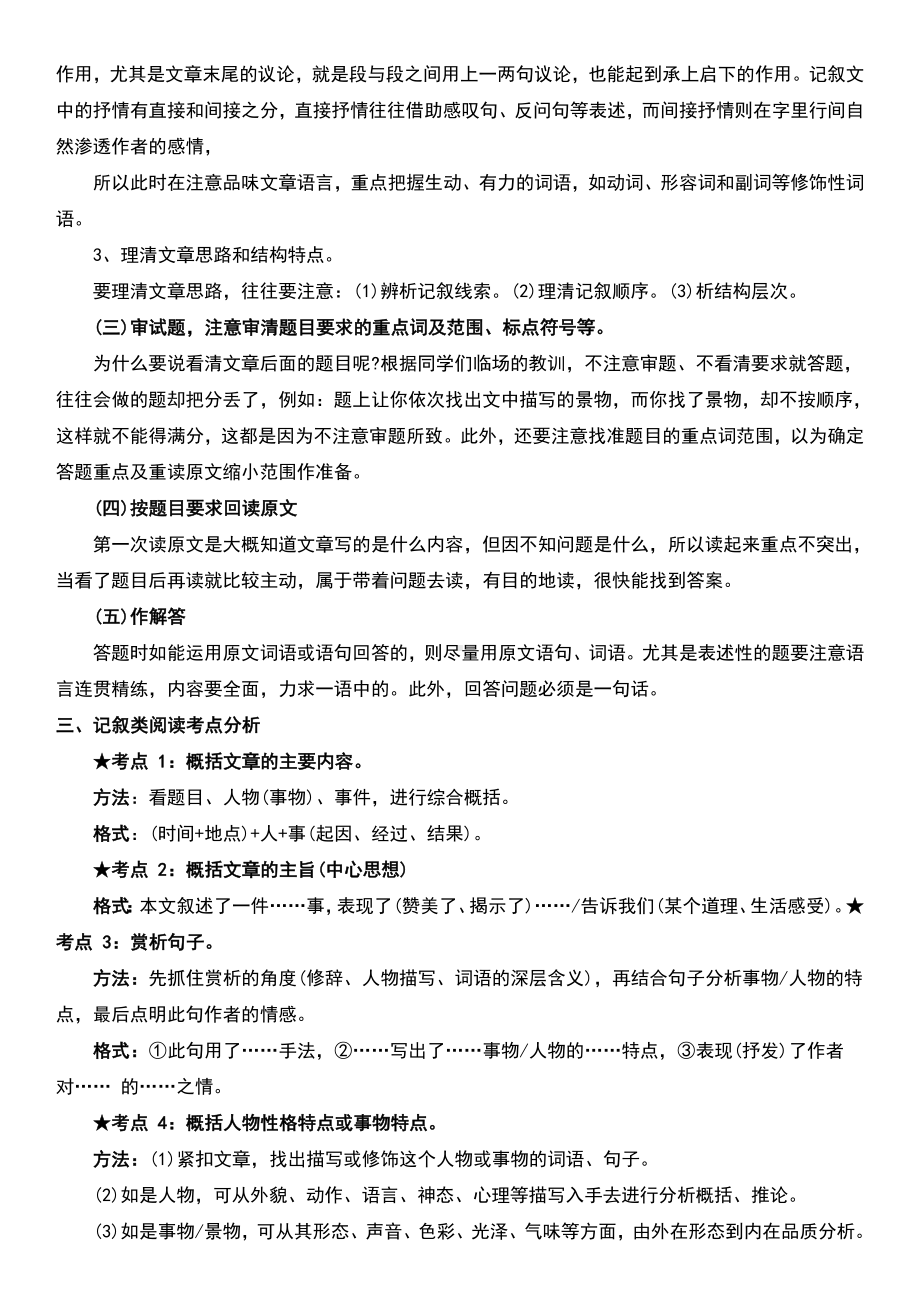 作用，尤其是文章末尾的议论，就是段与段之间用上一两句议论，也能起到承上启下的作用。记叙文中的抒情有直接和间接之分，直接抒情往往借助感叹句、反问句等表述，而间接抒情则在字里行间自然渗透作者的感情，

所以此时在注意品味文章语言，重点把握生动、有力的词语，如动词、形容词和副词等修饰性词语。

3、理清文章思路和结构特点。

要理清文章思路，往往要注意：⑴辨析记叙线索。⑵理清记叙顺序。⑶析结构层次。

㈢审试题，注意审清题目要求的重点词及范围、标点符号等。

为什么要说看清文章后面的题目呢?根据同学们临场的教训，不注意审题、不看清要求就答题，往往会做的题却把分丢了，例如：题上让你依次找出文中描写的景物，而你找了景物，却不按顺序，这样就不能得满分，这都是因为不注意审题所致。此外，还要注意找准题目的重点词范围，以为确定答题重点及重读原文缩小范围作准备。

㈣按题目要求回读原文

第一次读原文是大概知道文章写的是什么内容，但因不知问题是什么，所以读起来重点不突出，当看了题目后再读就比较主动，属于带着问题去读，有目的地读，很快能找到答案。

㈤作解答

答题时如能运用原文词语或语句回答的，则尽量用原文语句、词语。尤其是表述性的题要注意语言连贯精练，内容要全面，力求一语中的。此外，回答问题必须是一句话。

三、记叙类阅读考点分析

★考点 1：概括文章的主要内容。

方法：看题目、人物(事物)、事件，进行综合概括。

格式：(时间+地点)+人+事(起因、经过、结果)。

★考点 2：概括文章的主旨(中心思想)

格式: 本文叙述了一件……事，表现了(赞美了、揭示了)……/告诉我们(某个道理、生活感受)。★考点 3：赏析句子。

方法：先抓住赏析的角度(修辞、人物描写、词语的深层含义)，再结合句子分析事物/人物的特点，最后点明此句作者的情感。

格式：①此句用了……手法，②……写出了……事物/人物的……特点，③表现(抒发)了作者对…… 的……之情。

★考点 4：概括人物性格特点或事物特点。

方法：⑴紧扣文章，找出描写或修饰这个人物或事物的词语、句子。

⑵如是人物，可从外貌、动作、语言、神态、心理等描写入手去进行分析概括、推论。

⑶如是事物/景物，可从其形态、声音、色彩、光泽、气味等方面，由外在形态到内在品质分析。